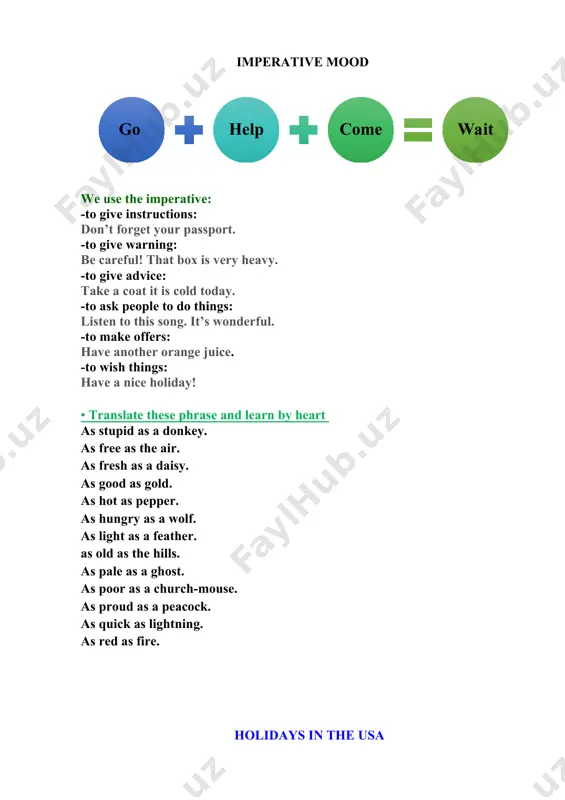 IMPERATIVE MOOD

Go + Help + Come = Wait

We use the imperative:
-to give instructions:
Don't forget your passport.
-to give warning:
Be careful! That box is very heavy.
-to give advice:
Take a coat it is cold today.
-to ask people to do things:
Listen to this song. It's wonderful.
-to make offers:
Have another orange juice.
-to wish things:
Have a nice holiday!

• Translate these phrase and learn by heart
As stupid as a donkey.
As free as the air.
As fresh as a daisy.
As good as gold.
As hot as pepper.
As hungry as a wolf.
As light as a feather.
as old as the hills.
As pale as a ghost.
As poor as a church-mouse.
As proud as a peacock.
As quick as lightning.
As red as fire.

HOLIDAYS IN THE USA

FaylHub.uz